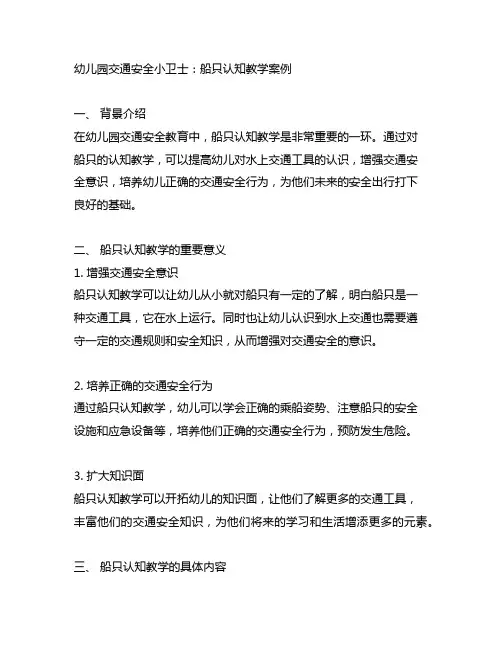 幼儿园交通安全小卫士：船只认知教学案例

一、 背景介绍
在幼儿园交通安全教育中，船只认知教学是非常重要的一环。通过对船只的认知教学，可以提高幼儿对水上交通工具的认识，增强交通安全意识，培养幼儿正确的交通安全行为，为他们未来的安全出行打下良好的基础。

二、 船只认知教学的重要意义
1. 增强交通安全意识
船只认知教学可以让幼儿从小就对船只有一定的了解，明白船只是一种交通工具，它在水上运行。同时也让幼儿认识到水上交通也需要遵守一定的交通规则和安全知识，从而增强对交通安全的意识。

2. 培养正确的交通安全行为
通过船只认知教学，幼儿可以学会正确的乘船姿势、注意船只的安全设施和应急设备等，培养他们正确的交通安全行为，预防发生危险。

3. 扩大知识面
船只认知教学可以开拓幼儿的知识面，让他们了解更多的交通工具，丰富他们的交通安全知识，为他们将来的学习和生活增添更多的元素。

三、 船只认知教学的具体内容